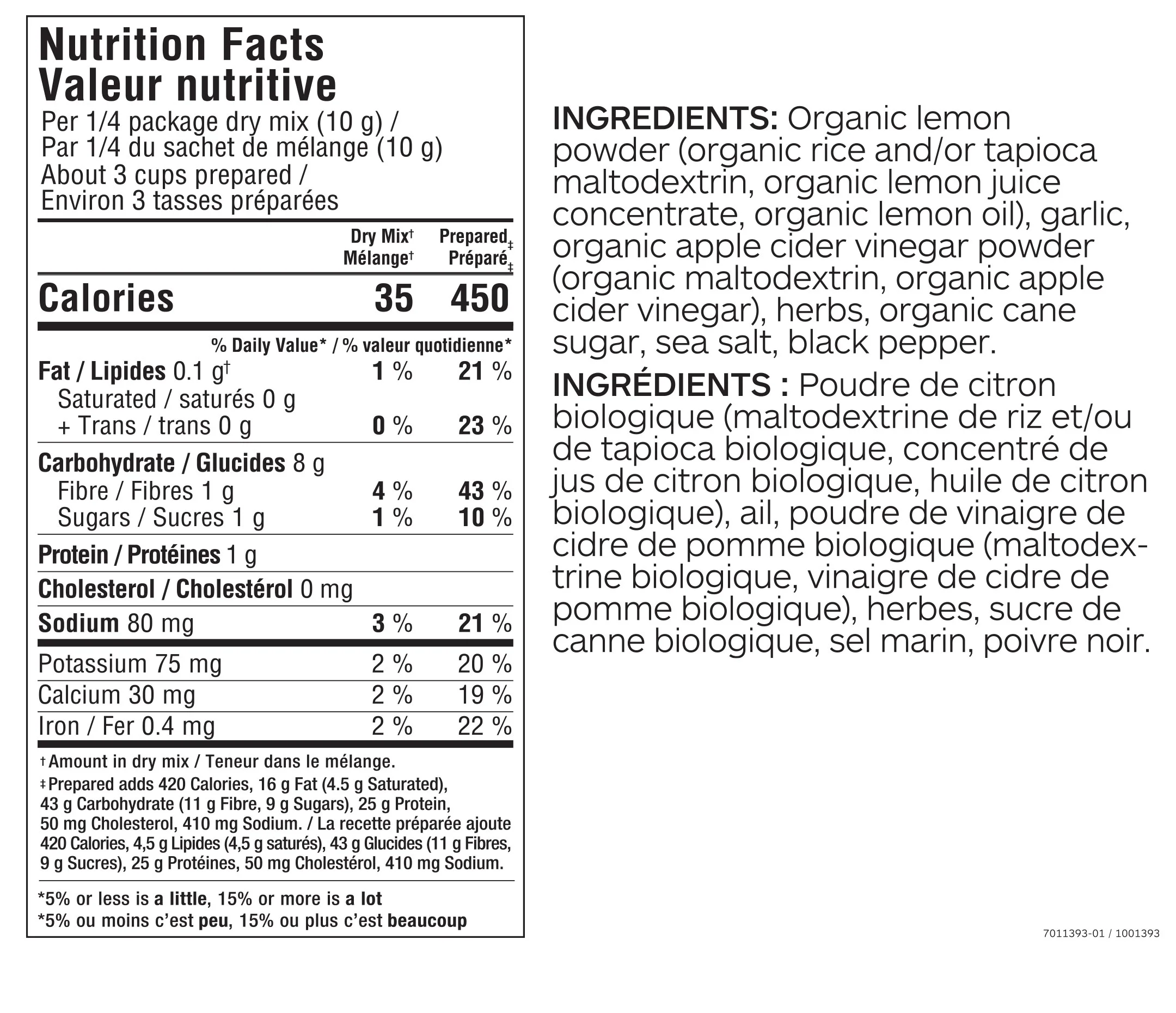 Nutrition Facts
Valeur nutritive
Per 1/4 package dry mix (10 g) /
Par 1/4 du sachet de mélange (10 g)
About 3 cups prepared /
Environ 3 tasses préparées

| | Dry Mix† Mélange† | Prepared‡ Préparé‡ |
|---|---|---|
| Calories | 35 | 450 |
| | % Daily Value* / % valeur quotidienne* | |
| Fat / Lipides 0.1 g† | 1 % | 21 % |
| Saturated / saturés 0 g + Trans / trans 0 g | 0 % | 23 % |
| Carbohydrate / Glucides 8 g | | |
| Fibre / Fibres 1 g | 4 % | 43 % |
| Sugars / Sucres 1 g | 1 % | 10 % |
| Protein / Protéines 1 g | | |
| Cholesterol / Cholestérol 0 mg | | |
| Sodium 80 mg | 3 % | 21 % |
| Potassium 75 mg | 2 % | 20 % |
| Calcium 30 mg | 2 % | 19 % |
| Iron / Fer 0.4 mg | 2 % | 22 % |

† Amount in dry mix / Teneur dans le mélange.
‡ Prepared adds 420 Calories, 16 g Fat (4.5 g Saturated), 43 g Carbohydrate (11 g Fibre, 9 g Sugars), 25 g Protein, 50 mg Cholesterol, 410 mg Sodium. / La recette préparée ajoute 420 Calories, 4,5 g Lipides (4,5 g saturés), 43 g Glucides (11 g Fibres, 9 g Sucres), 25 g Protéines, 50 mg Cholestérol, 410 mg Sodium.

*5% or less is a little, 15% or more is a lot
*5% ou moins c'est peu, 15% ou plus c'est beaucoup

INGREDIENTS: Organic lemon powder (organic rice and/or tapioca maltodextrin, organic lemon juice concentrate, organic lemon oil), garlic, organic apple cider vinegar powder (organic maltodextrin, organic apple cider vinegar), herbs, organic cane sugar, sea salt, black pepper.

INGRÉDIENTS : Poudre de citron biologique (maltodextrine de riz et/ou de tapioca biologique, concentré de jus de citron biologique, huile de citron biologique), ail, poudre de vinaigre de cidre de pomme biologique (maltodextrine biologique, vinaigre de cidre de pomme biologique), herbes, sucre de canne biologique, sel marin, poivre noir.

7011393-01 / 1001393